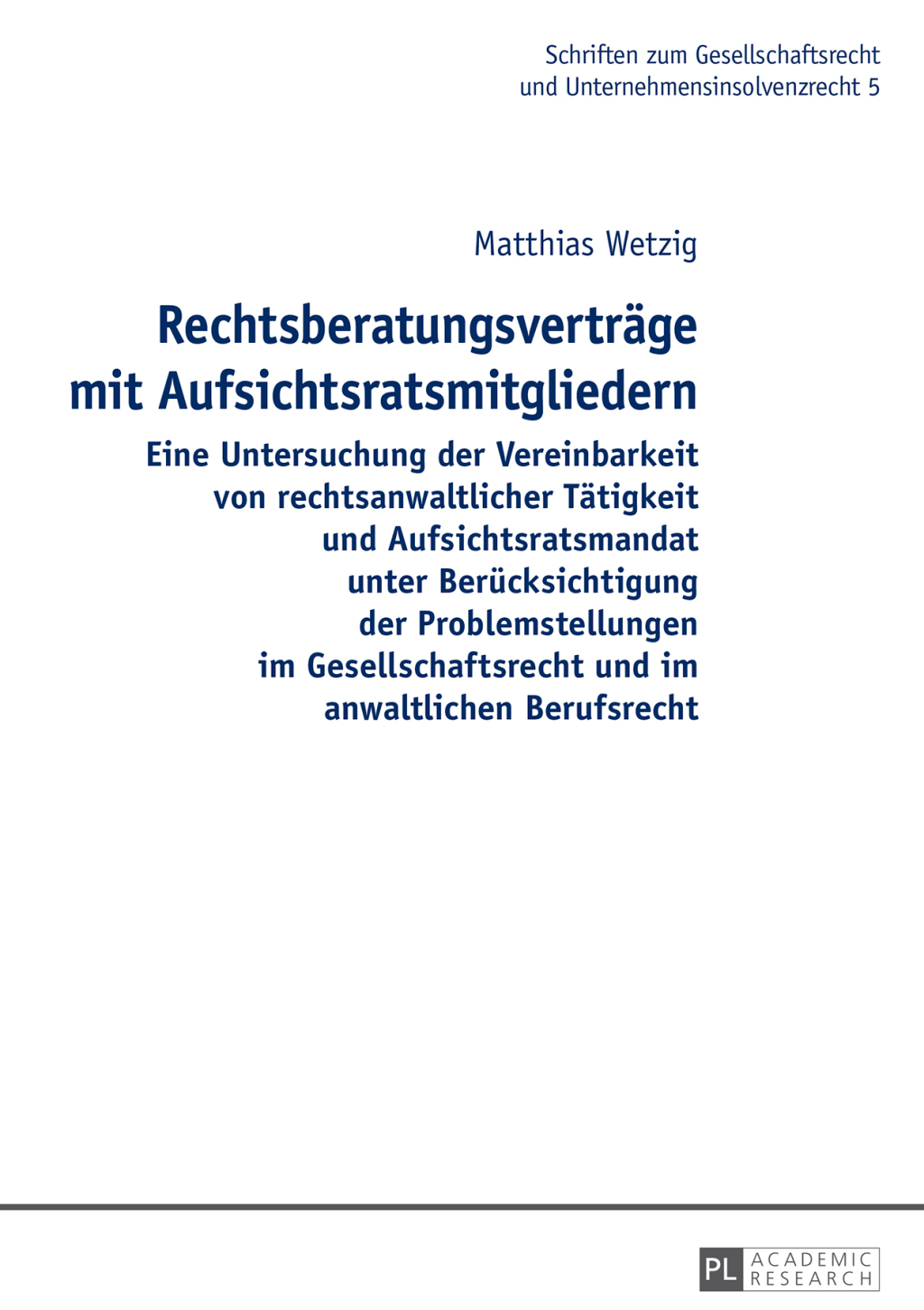 Schriften zum Gesellschaftsrecht
und Unternehmensinsolvenzrecht 5

Matthias Wetzig

Rechtsberatungsverträge mit Aufsichtsratsmitgliedern

Eine Untersuchung der Vereinbarkeit von rechtsanwaltlicher Tätigkeit und Aufsichtsratsmandat unter Berücksichtigung der Problemstellungen im Gesellschaftsrecht und im anwaltlichen Berufsrecht

PL ACADEMIC RESEARCH